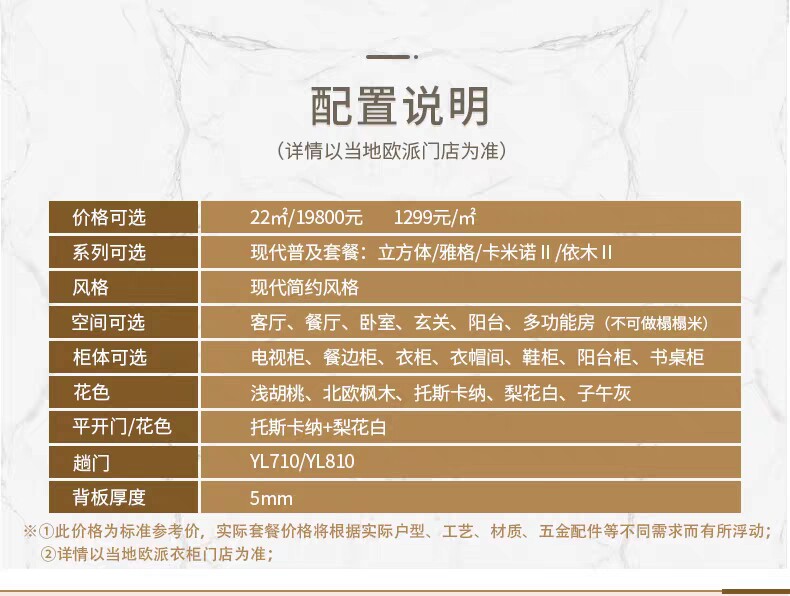 配置说明

(详情以当地欧派门店为准)

| 价格可选 | 22㎡/19800元 1299元/㎡ |
|---|---|
| 系列可选 | 现代普及套餐：立方体/雅格/卡米诺II/依木II |
| 风格 | 现代简约风格 |
| 空间可选 | 客厅、餐厅、卧室、玄关、阳台、多功能房（不可做榻榻米） |
| 柜体可选 | 电视柜、餐边柜、衣柜、衣帽间、鞋柜、阳台柜、书桌柜 |
| 花色 | 浅胡桃、北欧枫木、托斯卡纳、梨花白、子午灰 |
| 平开门/花色 | 托斯卡纳+梨花白 |
| 趟门 | YL710/YL810 |
| 背板厚度 | 5mm |

※①此价格为标准参考价，实际套餐价格将根据实际户型、工艺、材质、五金配件等不同需求而有所浮动；
②详情以当地欧派衣柜门店为准；